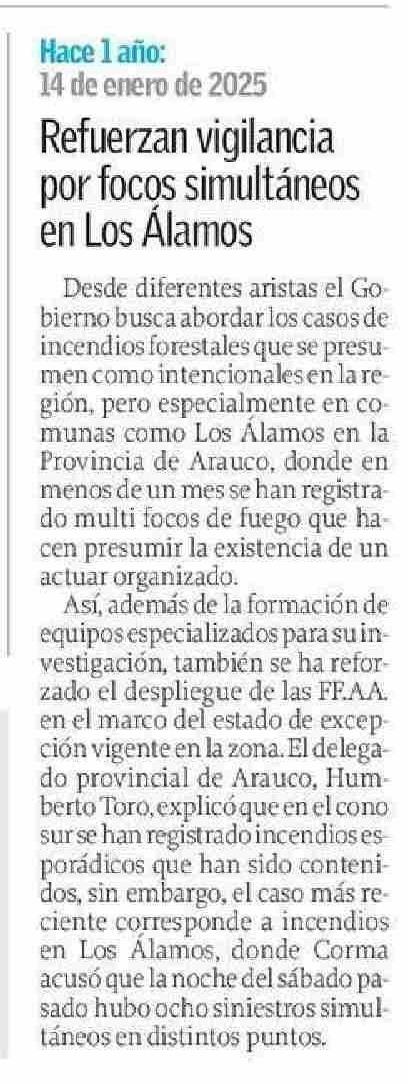 Hace 1 año:
14 de enero de 2025

Refuerzan vigilancia por focos simultáneos en Los Álamos

Desde diferentes aristas el Gobierno busca abordar los casos de incendios forestales que se presumen como intencionales en la región, pero especialmente en comunas como Los Álamos en la Provincia de Arauco, donde en menos de un mes se han registrado multi focos de fuego que hacen presumir la existencia de un actuar organizado.

Así, además de la formación de equipos especializados para su investigación, también se ha reforzado el despliegue de las FF.AA. en el marco del estado de excepción vigente en la zona. El delegado provincial de Arauco, Humberto Toro, explicó que en el cono sur se han registrado incendios esporádicos que han sido contenidos, sin embargo, el caso más reciente corresponde a incendios en Los Álamos, donde Corma acusó que la noche del sábado pasado hubo ocho siniestros simultáneos en distintos puntos.